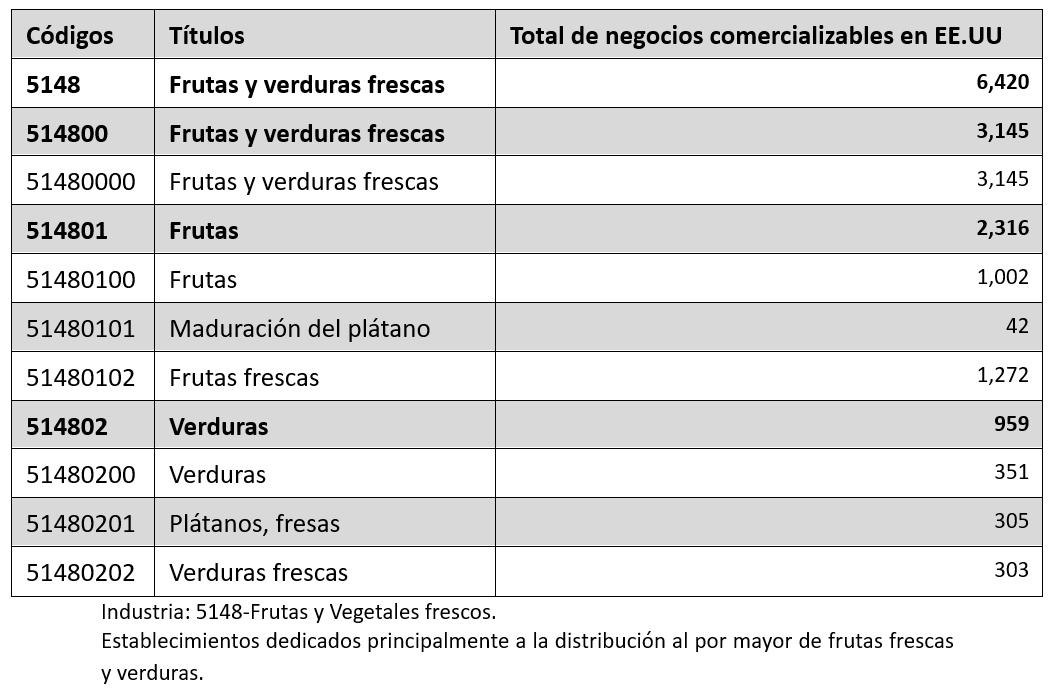 | Códigos | Títulos | Total de negocios comercializables en EE.UU |
|---|---|---|
| **5148** | **Frutas y verduras frescas** | **6,420** |
| **514800** | **Frutas y verduras frescas** | **3,145** |
| 51480000 | Frutas y verduras frescas | 3,145 |
| **514801** | **Frutas** | **2,316** |
| 51480100 | Frutas | 1,002 |
| 51480101 | Maduración del plátano | 42 |
| 51480102 | Frutas frescas | 1,272 |
| **514802** | **Verduras** | **959** |
| 51480200 | Verduras | 351 |
| 51480201 | Plátanos, fresas | 305 |
| 51480202 | Verduras frescas | 303 |

Industria: 5148-Frutas y Vegetales frescos.
Establecimientos dedicados principalmente a la distribución al por mayor de frutas frescas y verduras.